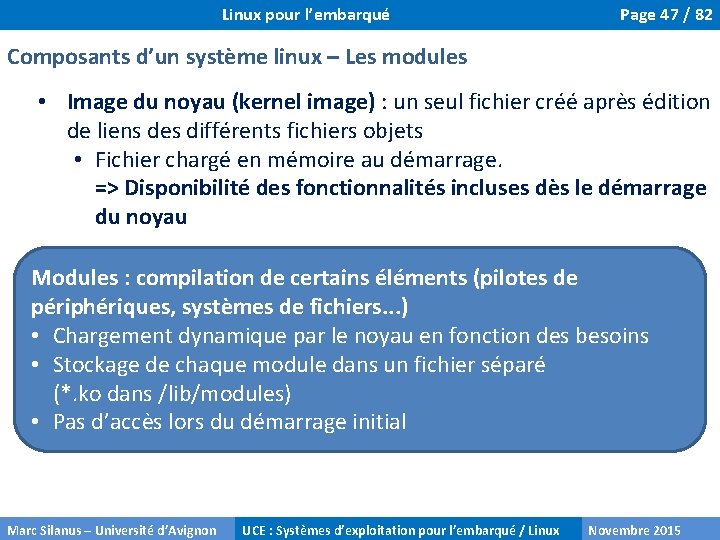 Linux pour l'embarqué

Page 47 / 82

Composants d'un système linux – Les modules

• Image du noyau (kernel image) : un seul fichier créé après édition de liens des différents fichiers objets
 • Fichier chargé en mémoire au démarrage.
 => Disponibilité des fonctionnalités incluses dès le démarrage du noyau

Modules : compilation de certains éléments (pilotes de périphériques, systèmes de fichiers...)
• Chargement dynamique par le noyau en fonction des besoins
• Stockage de chaque module dans un fichier séparé (*.ko dans /lib/modules)
• Pas d'accès lors du démarrage initial

Marc Silanus – Université d'Avignon

UCE : Systèmes d'exploitation pour l'embarqué / Linux

Novembre 2015